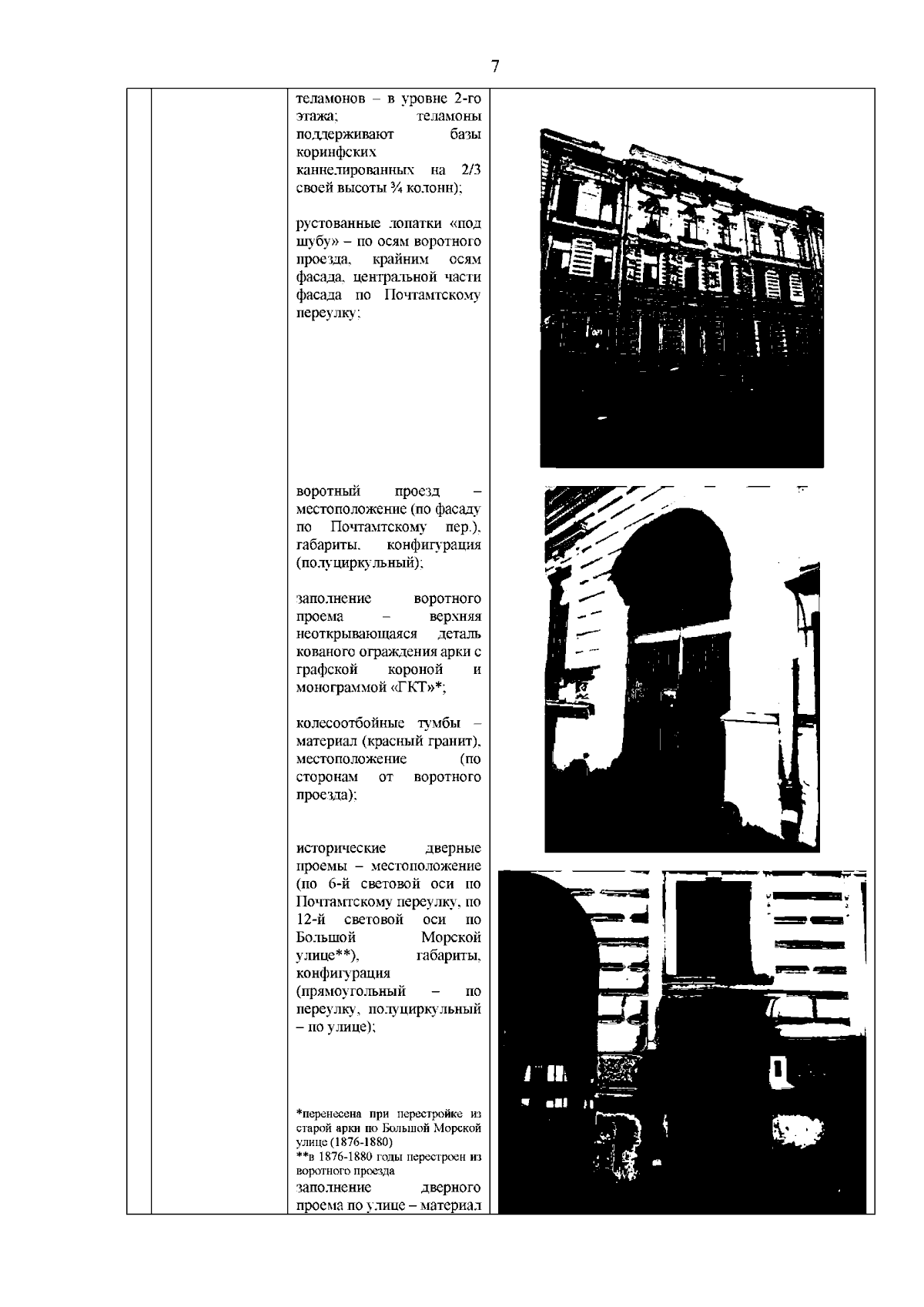 7

теламонов – в уровне 2-го этажа; теламоны поддерживают базы коринфских каннелированных на 2/3 своей высоты ¾ колонн);

рустованные лопатки «под шубу» – по осям воротного проезда, крайним осям фасада, центральной части фасада по Почтамтскому переулку;

воротный проезд – местоположение (по фасаду по Почтамтскому пер.), габариты, конфигурация (полуциркульный);

заполнение воротного проема – верхняя неоткрывающаяся деталь кованого ограждения арки с графской короной и монограммой «ГКТ»*;

колесоотбойные тумбы – материал (красный гранит), местоположение (по сторонам от воротного проезда);

исторические дверные проемы – местоположение (по 6-й световой оси по Почтамтскому переулку, по 12-й световой оси по Большой Морской улице**), габариты, конфигурация (прямоугольный – по переулку, полуциркульный – по улице);

*перенесена при перестройке из старой арки по Большой Морской улице (1876-1880)
**в 1876-1880 годы перестроен из воротного проезда
заполнение дверного проема по улице – материал